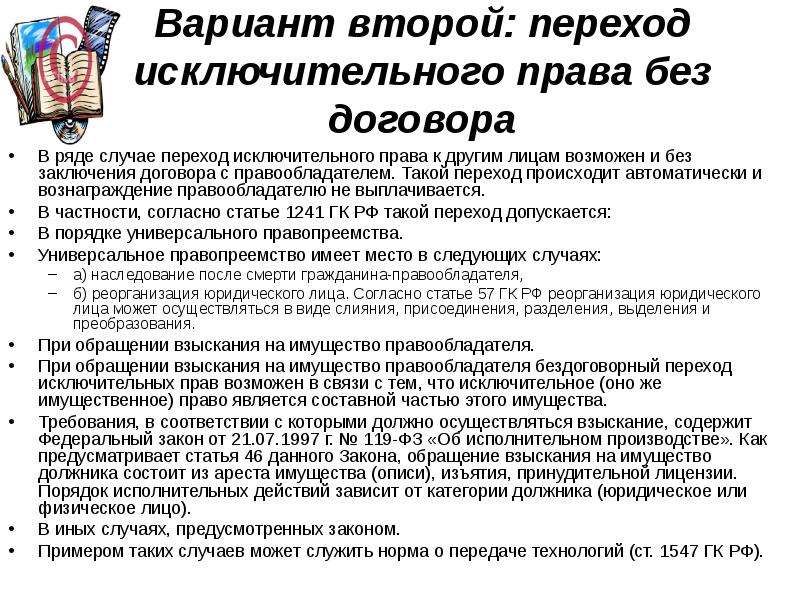 Вариант второй: переход исключительного права без договора

• В ряде случае переход исключительного права к другим лицам возможен и без заключения договора с правообладателем. Такой переход происходит автоматически и вознаграждение правообладателю не выплачивается.
• В частности, согласно статье 1241 ГК РФ такой переход допускается:
• В порядке универсального правопреемства.
• Универсальное правопреемство имеет место в следующих случаях:
– а) наследование после смерти гражданина-правообладателя,
– б) реорганизация юридического лица. Согласно статье 57 ГК РФ реорганизация юридического лица может осуществляться в виде слияния, присоединения, разделения, выделения и преобразования.
• При обращении взыскания на имущество правообладателя.
• При обращении взыскания на имущество правообладателя бездоговорный переход исключительных прав возможен в связи с тем, что исключительное (оно же имущественное) право является составной частью этого имущества.
• Требования, в соответствии с которыми должно осуществляться взыскание, содержит Федеральный закон от 21.07.1997 г. № 119-ФЗ «Об исполнительном производстве». Как предусматривает статья 46 данного Закона, обращение взыскания на имущество должника состоит из ареста имущества (описи), изъятия, принудительной лицензии. Порядок исполнительных действий зависит от категории должника (юридическое или физическое лицо).
• В иных случаях, предусмотренных законом.
• Примером таких случаев может служить норма о передаче технологий (ст. 1547 ГК РФ).